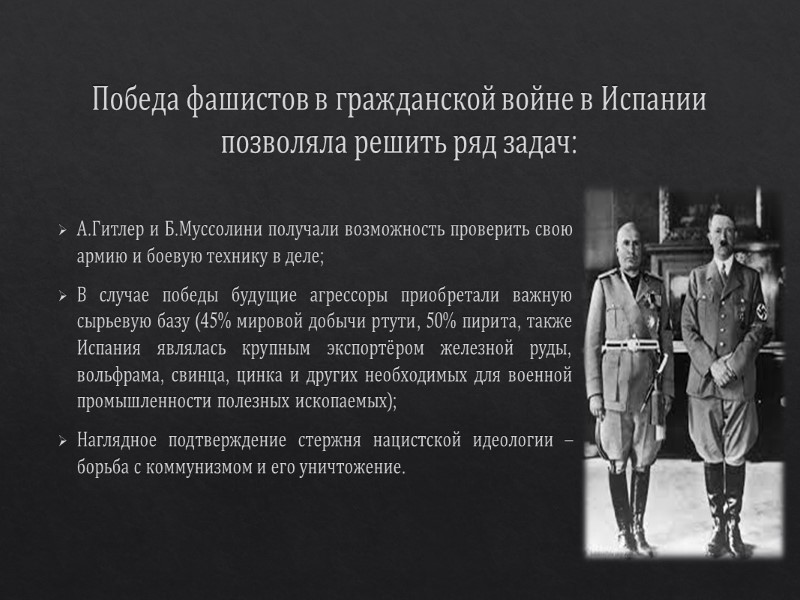 Победа фашистов в гражданской войне в Испании позволяла решить ряд задач:

➢ А.Гитлер и Б.Муссолини получали возможность проверить свою армию и боевую технику в деле;

➢ В случае победы будущие агрессоры приобретали важную сырьевую базу (45% мировой добычи ртути, 50% пирита, также Испания являлась крупным экспортёром железной руды, вольфрама, свинца, цинка и других необходимых для военной промышленности полезных ископаемых);

➢ Наглядное подтверждение стержня нацистской идеологии – борьба с коммунизмом и его уничтожение.